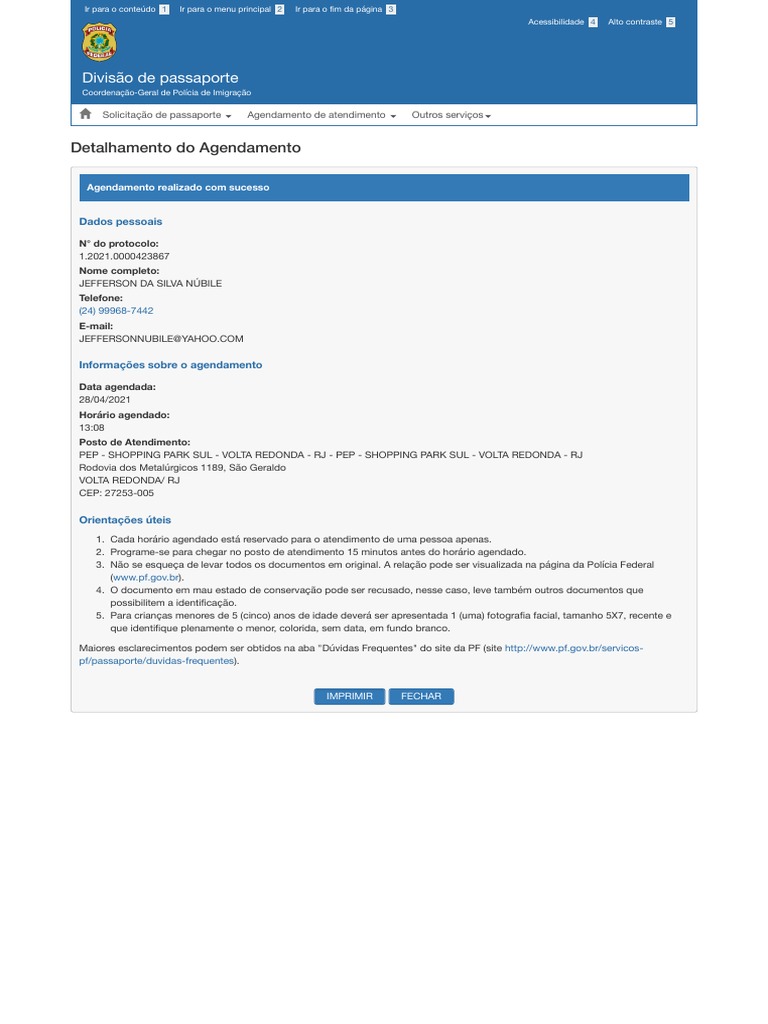 Ir para o conteúdo 1 Ir para o menu principal 2 Ir para o fim da página 3

Acessibilidade 4 Alto contraste 5

POLÍCIA FEDERAL

Divisão de passaporte
Coordenação-Geral de Polícia de Imigração

Solicitação de passaporte Agendamento de atendimento Outros serviços

Detalhamento do Agendamento

Agendamento realizado com sucesso

Dados pessoais

N° do protocolo:
1.2021.0000423867
Nome completo:
JEFFERSON DA SILVA NÚBILE
Telefone:
(24) 99968-7442
E-mail:
JEFFERSONNUBILE@YAHOO.COM

Informações sobre o agendamento

Data agendada:
28/04/2021
Horário agendado:
13:08
Posto de Atendimento:
PEP - SHOPPING PARK SUL - VOLTA REDONDA - RJ - PEP - SHOPPING PARK SUL - VOLTA REDONDA - RJ
Rodovia dos Metalúrgicos 1189, São Geraldo
VOLTA REDONDA/ RJ
CEP: 27253-005

Orientações úteis

1. Cada horário agendado está reservado para o atendimento de uma pessoa apenas.
2. Programe-se para chegar no posto de atendimento 15 minutos antes do horário agendado.
3. Não se esqueça de levar todos os documentos em original. A relação pode ser visualizada na página da Polícia Federal (www.pf.gov.br).
4. O documento em mau estado de conservação pode ser recusado, nesse caso, leve também outros documentos que possibilitem a identificação.
5. Para crianças menores de 5 (cinco) anos de idade deverá ser apresentada 1 (uma) fotografia facial, tamanho 5X7, recente e que identifique plenamente o menor, colorida, sem data, em fundo branco.

Maiores esclarecimentos podem ser obtidos na aba "Dúvidas Frequentes" do site da PF (site http://www.pf.gov.br/servicos-pf/passaporte/duvidas-frequentes).

IMPRIMIR FECHAR